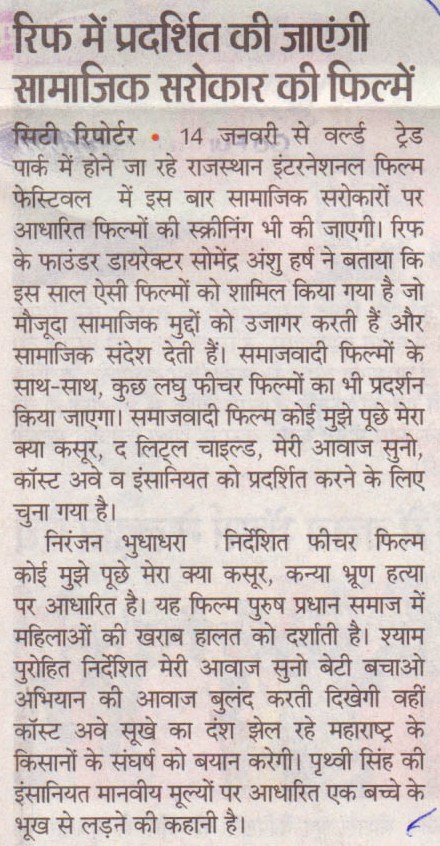 रिफ में प्रदर्शित की जाएंगी सामाजिक सरोकार की फिल्में

सिटी रिपोर्टर • 14 जनवरी से वर्ल्ड ट्रेड पार्क में होने जा रहे राजस्थान इंटरनेशनल फिल्म फेस्टिवल में इस बार सामाजिक सरोकारों पर आधारित फिल्मों की स्क्रीनिंग भी की जाएगी। रिफ के फाउंडर डायरेक्टर सोमेंद्र अंशु हर्ष ने बताया कि इस साल ऐसी फिल्मों को शामिल किया गया है जो मौजूदा सामाजिक मुद्दों को उजागर करती हैं और सामाजिक संदेश देती हैं। समाजवादी फिल्मों के साथ-साथ, कुछ लघु फीचर फिल्मों का भी प्रदर्शन किया जाएगा। समाजवादी फिल्म कोई मुझे पूछे मेरा क्या कसूर, द लिट्ल चाइल्ड, मेरी आवाज सुनो, कॉस्ट अवे व इंसानियत को प्रदर्शित करने के लिए चुना गया है।

निरंजन भुधाधरा निर्देशित फीचर फिल्म कोई मुझे पूछे मेरा क्या कसूर, कन्या भ्रूण हत्या पर आधारित है। यह फिल्म पुरुष प्रधान समाज में महिलाओं की खराब हालत को दर्शाती है। श्याम पुरोहित निर्देशित मेरी आवाज सुनो बेटी बचाओ अभियान की आवाज बुलंद करती दिखेगी वहीं कॉस्ट अवे सूखे का दंश झेल रहे महाराष्ट्र के किसानों के संघर्ष को बयान करेगी। पृथ्वी सिंह की इंसानियत मानवीय मूल्यों पर आधारित एक बच्चे के भूख से लड़ने की कहानी है।